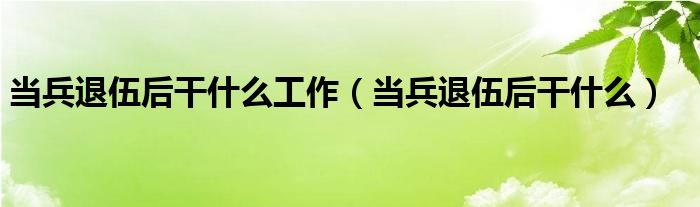 当兵退伍后干什么工作（当兵退伍后干什么）